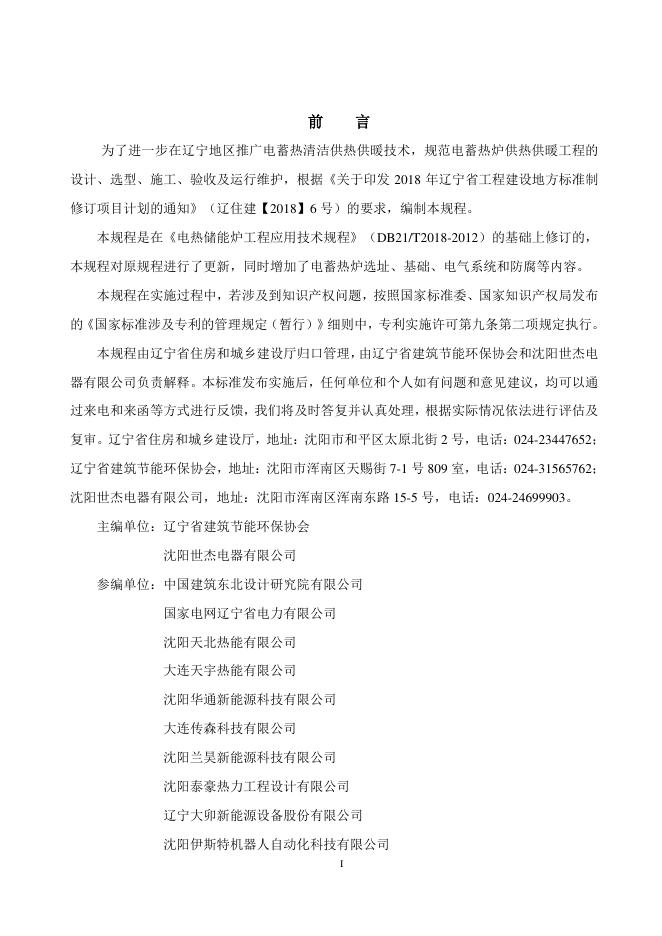 前　言

为了进一步在辽宁地区推广电蓄热清洁供热供暖技术，规范电蓄热炉供热供暖工程的设计、选型、施工、验收及运行维护，根据《关于印发 2018 年辽宁省工程建设地方标准制修订项目计划的通知》（辽住建【2018】6 号）的要求，编制本规程。

本规程是在《电热储能炉工程应用技术规程》（DB21/T2018-2012）的基础上修订的，本规程对原规程进行了更新，同时增加了电蓄热炉选址、基础、电气系统和防腐等内容。

本规程在实施过程中，若涉及到知识产权问题，按照国家标准委、国家知识产权局发布的《国家标准涉及专利的管理规定（暂行）》细则中，专利实施许可第九条第二项规定执行。

本规程由辽宁省住房和城乡建设厅归口管理，由辽宁省建筑节能环保协会和沈阳世杰电器有限公司负责解释。本标准发布实施后，任何单位和个人如有问题和意见建议，均可以通过来电和来函等方式进行反馈，我们将及时答复并认真处理，根据实际情况依法进行评估及复审。辽宁省住房和城乡建设厅，地址：沈阳市和平区太原北街 2 号，电话：024-23447652；辽宁省建筑节能环保协会，地址：沈阳市浑南区天赐街 7-1 号 809 室，电话：024-31565762；沈阳世杰电器有限公司，地址：沈阳市浑南区浑南东路 15-5 号，电话：024-24699903。

主编单位：辽宁省建筑节能环保协会
沈阳世杰电器有限公司

参编单位：中国建筑东北设计研究院有限公司
国家电网辽宁省电力有限公司
沈阳天北热能有限公司
大连天宇热能有限公司
沈阳华通新能源科技有限公司
大连传森科技有限公司
沈阳兰昊新能源科技有限公司
沈阳泰豪热力工程设计有限公司
辽宁大卯新能源设备股份有限公司
沈阳伊斯特机器人自动化科技有限公司

I